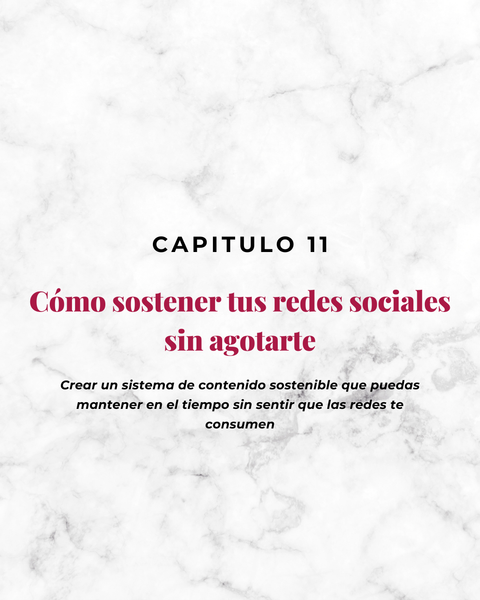 CAPITULO 11

Cómo sostener tus redes sociales sin agotarte

Crear un sistema de contenido sostenible que puedas mantener en el tiempo sin sentir que las redes te consumen